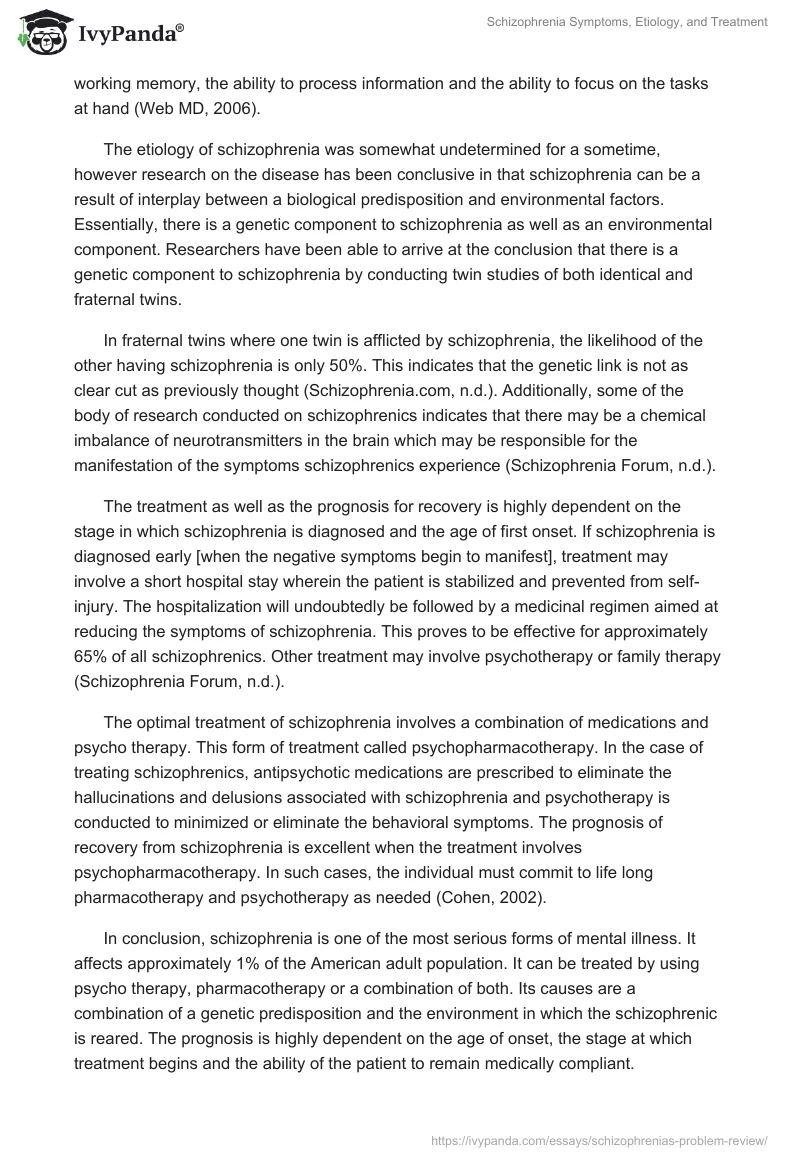 IvyPanda®

Schizophrenia Symptoms, Etiology, and Treatment

working memory, the ability to process information and the ability to focus on the tasks at hand (Web MD, 2006).

The etiology of schizophrenia was somewhat undetermined for a sometime, however research on the disease has been conclusive in that schizophrenia can be a result of interplay between a biological predisposition and environmental factors. Essentially, there is a genetic component to schizophrenia as well as an environmental component. Researchers have been able to arrive at the conclusion that there is a genetic component to schizophrenia by conducting twin studies of both identical and fraternal twins.

In fraternal twins where one twin is afflicted by schizophrenia, the likelihood of the other having schizophrenia is only 50%. This indicates that the genetic link is not as clear cut as previously thought (Schizophrenia.com, n.d.). Additionally, some of the body of research conducted on schizophrenics indicates that there may be a chemical imbalance of neurotransmitters in the brain which may be responsible for the manifestation of the symptoms schizophrenics experience (Schizophrenia Forum, n.d.).

The treatment as well as the prognosis for recovery is highly dependent on the stage in which schizophrenia is diagnosed and the age of first onset. If schizophrenia is diagnosed early [when the negative symptoms begin to manifest], treatment may involve a short hospital stay wherein the patient is stabilized and prevented from self-injury. The hospitalization will undoubtedly be followed by a medicinal regimen aimed at reducing the symptoms of schizophrenia. This proves to be effective for approximately 65% of all schizophrenics. Other treatment may involve psychotherapy or family therapy (Schizophrenia Forum, n.d.).

The optimal treatment of schizophrenia involves a combination of medications and psycho therapy. This form of treatment called psychopharmacotherapy. In the case of treating schizophrenics, antipsychotic medications are prescribed to eliminate the hallucinations and delusions associated with schizophrenia and psychotherapy is conducted to minimized or eliminate the behavioral symptoms. The prognosis of recovery from schizophrenia is excellent when the treatment involves psychopharmacotherapy. In such cases, the individual must commit to life long pharmacotherapy and psychotherapy as needed (Cohen, 2002).

In conclusion, schizophrenia is one of the most serious forms of mental illness. It affects approximately 1% of the American adult population. It can be treated by using psycho therapy, pharmacotherapy or a combination of both. Its causes are a combination of a genetic predisposition and the environment in which the schizophrenic is reared. The prognosis is highly dependent on the age of onset, the stage at which treatment begins and the ability of the patient to remain medically compliant.

https://ivypanda.com/essays/schizophrenias-problem-review/